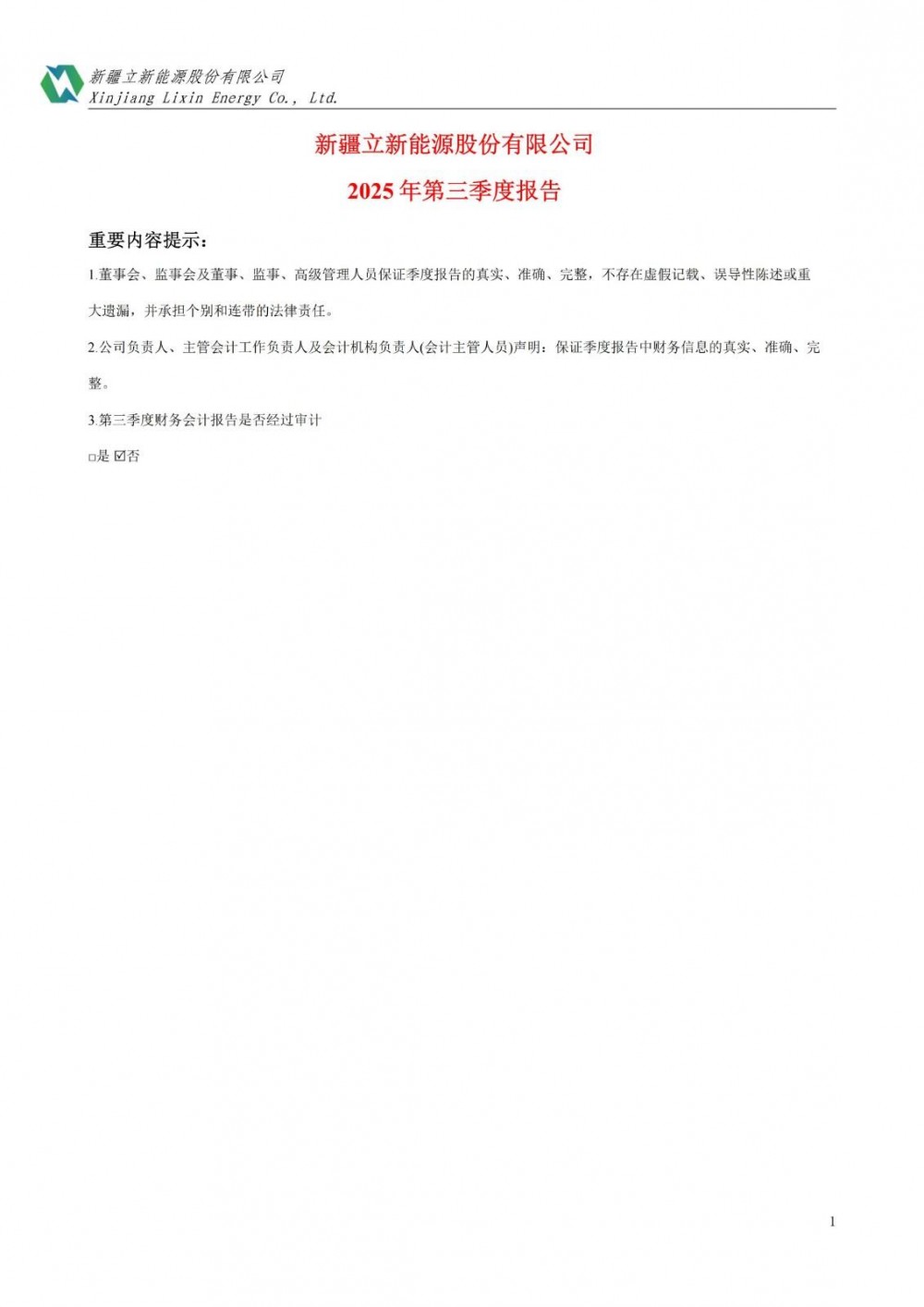 新疆立新能源股份有限公司
Xinjiang Lixin Energy Co., Ltd.

新疆立新能源股份有限公司

2025 年第三季度报告

重要内容提示：

1.董事会、监事会及董事、监事、高级管理人员保证季度报告的真实、准确、完整，不存在虚假记载、误导性陈述或重大遗漏，并承担个别和连带的法律责任。

2.公司负责人、主管会计工作负责人及会计机构负责人(会计主管人员)声明：保证季度报告中财务信息的真实、准确、完整。

3.第三季度财务会计报告是否经过审计

□是 ☑否

1